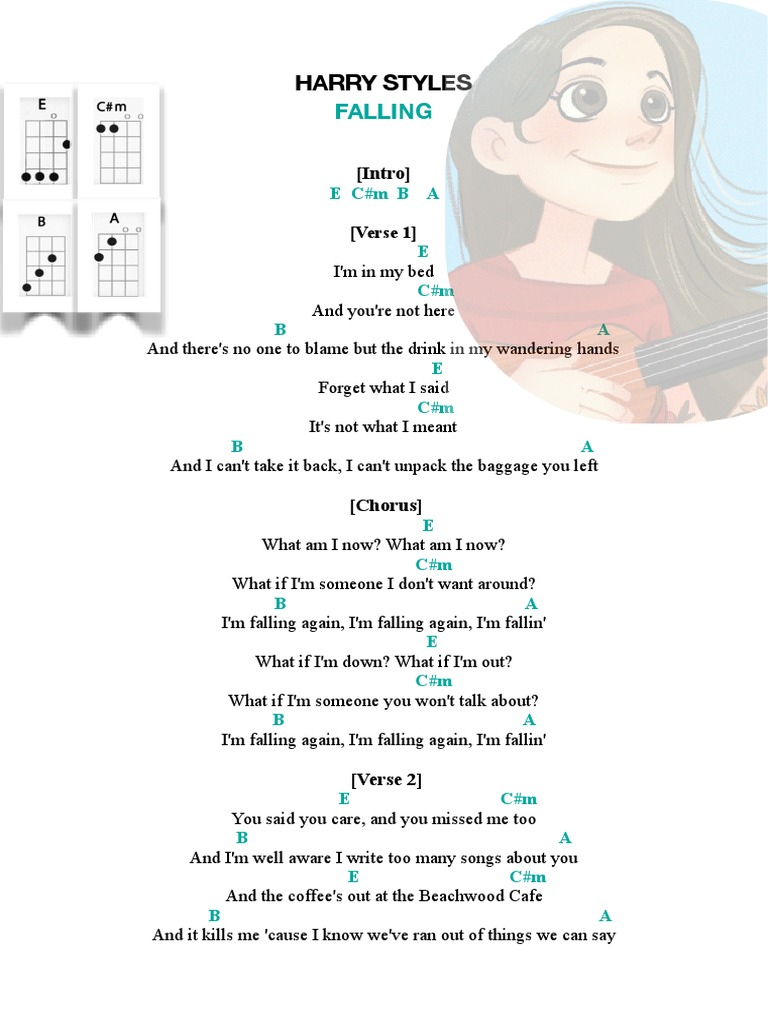 E
C#m
B
A

HARRY STYLES
FALLING

[Intro]
E C#m B A

[Verse 1]
E
I'm in my bed
C#m
And you're not here
B A
And there's no one to blame but the drink in my wandering hands
E
Forget what I said
C#m
It's not what I meant
B A
And I can't take it back, I can't unpack the baggage you left

[Chorus]
E
What am I now? What am I now?
C#m
What if I'm someone I don't want around?
B A
I'm falling again, I'm falling again, I'm fallin'
E
What if I'm down? What if I'm out?
C#m
What if I'm someone you won't talk about?
B A
I'm falling again, I'm falling again, I'm fallin'

[Verse 2]
E C#m
You said you care, and you missed me too
B A
And I'm well aware I write too many songs about you
E C#m
And the coffee's out at the Beachwood Cafe
B A
And it kills me 'cause I know we've ran out of things we can say